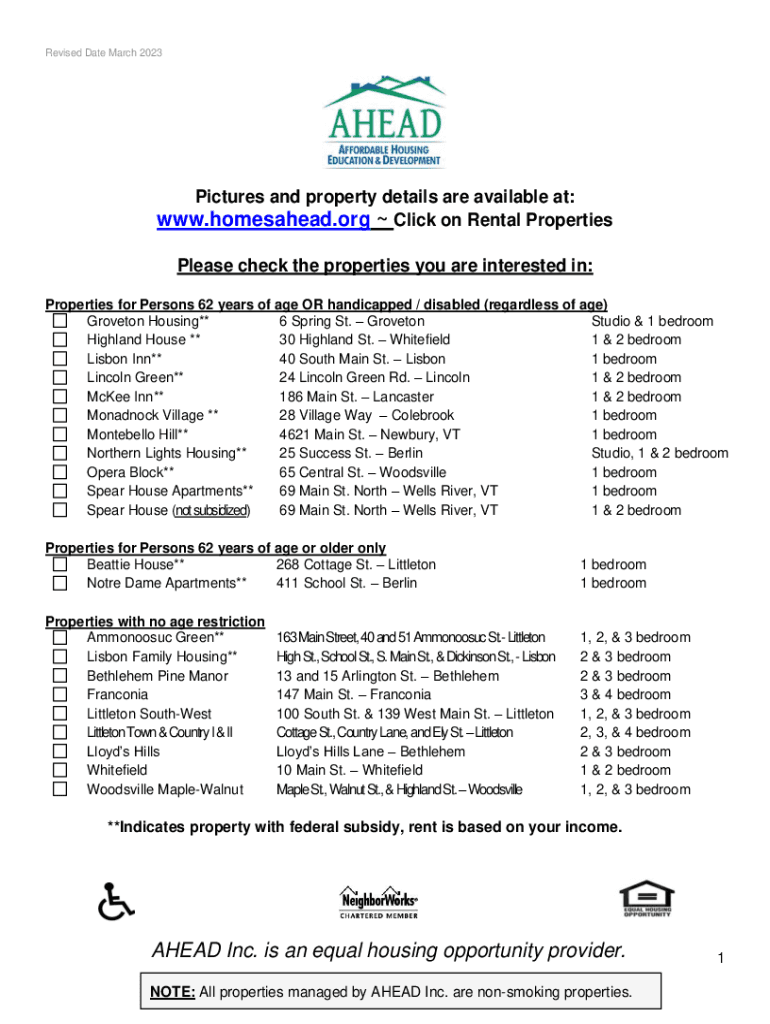 Revised Date March 2023

AHEAD
AFFORDABLE HOUSING
EDUCATION & DEVELOPMENT

Pictures and property details are available at:
www.homesahead.org ~ Click on Rental Properties

Please check the properties you are interested in:

Properties for Persons 62 years of age OR handicapped / disabled (regardless of age)

| | | |
|---|---|---|
| Groveton Housing** | 6 Spring St. – Groveton | Studio & 1 bedroom |
| Highland House ** | 30 Highland St. – Whitefield | 1 & 2 bedroom |
| Lisbon Inn** | 40 South Main St. – Lisbon | 1 bedroom |
| Lincoln Green** | 24 Lincoln Green Rd. – Lincoln | 1 & 2 bedroom |
| McKee Inn** | 186 Main St. – Lancaster | 1 & 2 bedroom |
| Monadnock Village ** | 28 Village Way – Colebrook | 1 bedroom |
| Montebello Hill** | 4621 Main St. – Newbury, VT | 1 bedroom |
| Northern Lights Housing** | 25 Success St. – Berlin | Studio, 1 & 2 bedroom |
| Opera Block** | 65 Central St. – Woodsville | 1 bedroom |
| Spear House Apartments** | 69 Main St. North – Wells River, VT | 1 bedroom |
| Spear House (not subsidized) | 69 Main St. North – Wells River, VT | 1 & 2 bedroom |

Properties for Persons 62 years of age or older only

| | | |
|---|---|---|
| Beattie House** | 268 Cottage St. – Littleton | 1 bedroom |
| Notre Dame Apartments** | 411 School St. – Berlin | 1 bedroom |

Properties with no age restriction

| | | |
|---|---|---|
| Ammonoosuc Green** | 163 Main Street, 40 and 51 Ammonoosuc St.- Littleton | 1, 2, & 3 bedroom |
| Lisbon Family Housing** | High St., School St., S. Main St., & Dickinson St., - Lisbon | 2 & 3 bedroom |
| Bethlehem Pine Manor | 13 and 15 Arlington St. – Bethlehem | 2 & 3 bedroom |
| Franconia | 147 Main St. – Franconia | 3 & 4 bedroom |
| Littleton South-West | 100 South St. & 139 West Main St. – Littleton | 1, 2, & 3 bedroom |
| Littleton Town & Country I & II | Cottage St., Country Lane, and Ely St. – Littleton | 2, 3, & 4 bedroom |
| Lloyd's Hills | Lloyd's Hills Lane – Bethlehem | 2 & 3 bedroom |
| Whitefield | 10 Main St. – Whitefield | 1 & 2 bedroom |
| Woodsville Maple-Walnut | Maple St., Walnut St., & Highland St. – Woodsville | 1, 2, & 3 bedroom |

**Indicates property with federal subsidy, rent is based on your income.

NeighborWorks CHARTERED MEMBER

EQUAL HOUSING OPPORTUNITY

AHEAD Inc. is an equal housing opportunity provider.

1

NOTE: All properties managed by AHEAD Inc. are non-smoking properties.